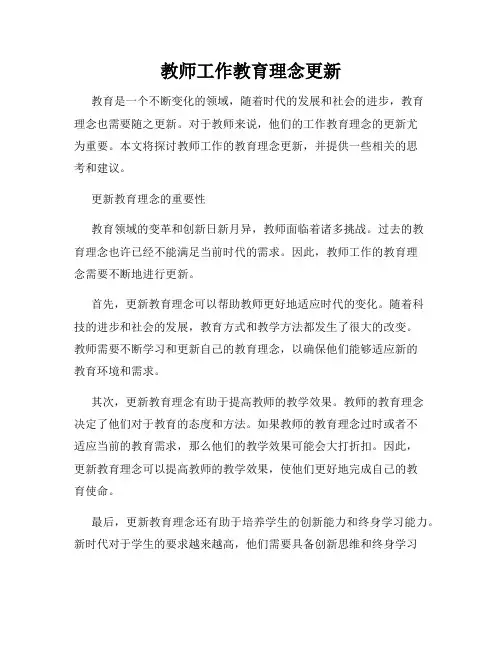 教师工作教育理念更新

教育是一个不断变化的领域，随着时代的发展和社会的进步，教育理念也需要随之更新。对于教师来说，他们的工作教育理念的更新尤为重要。本文将探讨教师工作的教育理念更新，并提供一些相关的思考和建议。

更新教育理念的重要性

教育领域的变革和创新日新月异，教师面临着诸多挑战。过去的教育理念也许已经不能满足当前时代的需求。因此，教师工作的教育理念需要不断地进行更新。

首先，更新教育理念可以帮助教师更好地适应时代的变化。随着科技的进步和社会的发展，教育方式和教学方法都发生了很大的改变。教师需要不断学习和更新自己的教育理念，以确保他们能够适应新的教育环境和需求。

其次，更新教育理念有助于提高教师的教学效果。教师的教育理念决定了他们对于教育的态度和方法。如果教师的教育理念过时或者不适应当前的教育需求，那么他们的教学效果可能会大打折扣。因此，更新教育理念可以提高教师的教学效果，使他们更好地完成自己的教育使命。

最后，更新教育理念还有助于培养学生的创新能力和终身学习能力。新时代对于学生的要求越来越高，他们需要具备创新思维和终身学习